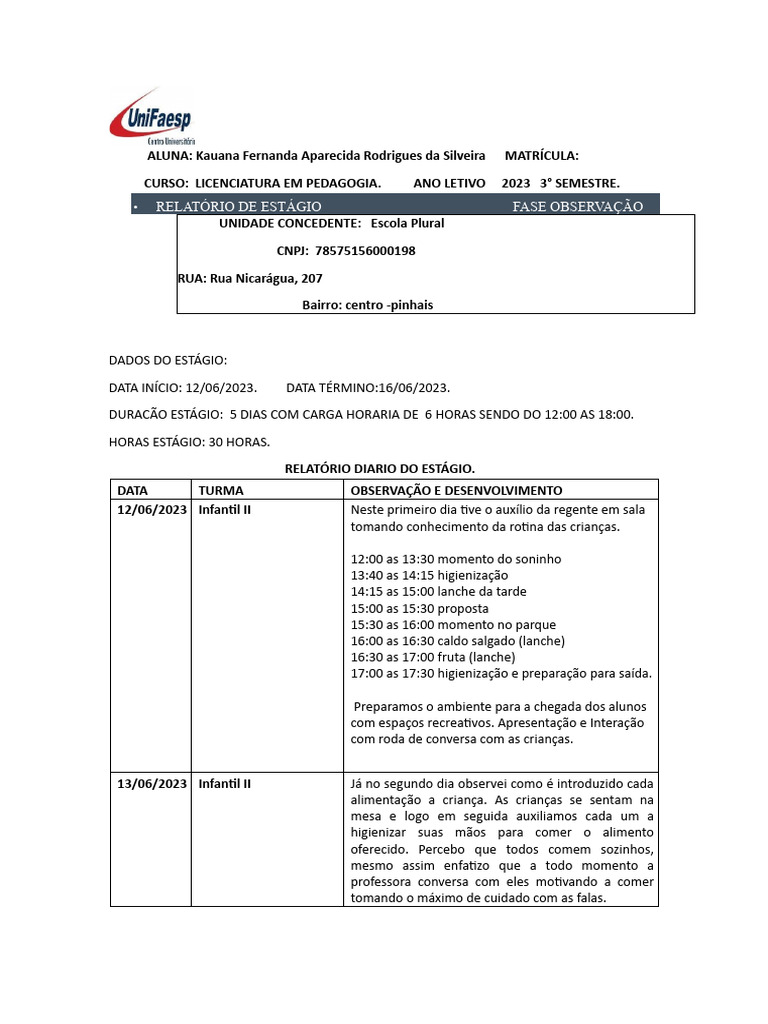 UniFaesp
Centro Universitário

ALUNA: Kauana Fernanda Aparecida Rodrigues da Silveira MATRÍCULA:

CURSO: LICENCIATURA EM PEDAGOGIA. ANO LETIVO 2023 3° SEMESTRE.

• RELATÓRIO DE ESTÁGIO FASE OBSERVAÇÃO

UNIDADE CONCEDENTE: Escola Plural

CNPJ: 78575156000198

RUA: Rua Nicarágua, 207

Bairro: centro -pinhais

DADOS DO ESTÁGIO:

DATA INÍCIO: 12/06/2023. DATA TÉRMINO:16/06/2023.

DURACÃO ESTÁGIO: 5 DIAS COM CARGA HORARIA DE 6 HORAS SENDO DO 12:00 AS 18:00.

HORAS ESTÁGIO: 30 HORAS.

RELATÓRIO DIARIO DO ESTÁGIO.

| DATA | TURMA | OBSERVAÇÃO E DESENVOLVIMENTO |
|---|---|---|
| 12/06/2023 | Infantil II | Neste primeiro dia tive o auxílio da regente em sala tomando conhecimento da rotina das crianças.<br><br>12:00 as 13:30 momento do soninho<br>13:40 as 14:15 higienização<br>14:15 as 15:00 lanche da tarde<br>15:00 as 15:30 proposta<br>15:30 as 16:00 momento no parque<br>16:00 as 16:30 caldo salgado (lanche)<br>16:30 as 17:00 fruta (lanche)<br>17:00 as 17:30 higienização e preparação para saída.<br><br>Preparamos o ambiente para a chegada dos alunos com espaços recreativos. Apresentação e Interação com roda de conversa com as crianças. |
| 13/06/2023 | Infantil II | Já no segundo dia observei como é introduzido cada alimentação a criança. As crianças se sentam na mesa e logo em seguida auxiliamos cada um a higienizar suas mãos para comer o alimento oferecido. Percebo que todos comem sozinhos, mesmo assim enfatizo que a todo momento a professora conversa com eles motivando a comer tomando o máximo de cuidado com as falas. |